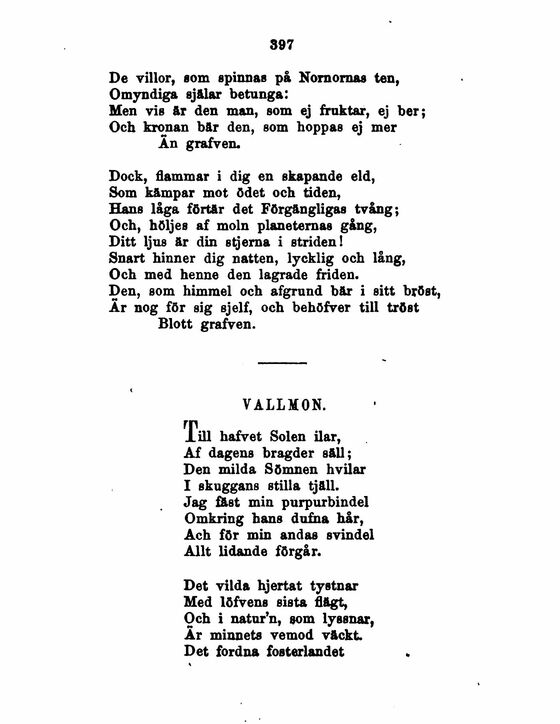 397

De villor, som spinnas på Nornornas ten,
Omyndiga själar betunga:
Men vis är den man, som ej fruktar, ej ber;
Och kronan bär den, som hoppas ej mer
Än grafven.

Dock, flammar i dig en skapande eld,
Som kämpar mot ödet och tiden,
Hans låga förtär det Förgängligas tvång;
Och, höljes af moln planeternas gång,
Ditt ljus är din stjerna i striden!
Snart hinner dig natten, lycklig och lång,
Och med henne den lagrade friden.
Den, som himmel och afgrund bär i sitt bröst,
Är nog för sig sjelf, och behöfver till tröst
Blott grafven.

VALLMON.

Till hafvet Solen ilar,
Af dagens bragder säll;
Den milda Sömnen hvilar
I skuggans stilla tjäll.
Jag fäst min purpurbindel
Omkring hans dufna hår,
Ach för min andas svindel
Allt lidande förgår.

Det vilda hjertat tystnar
Med löfvens sista flägt,
Och i natur'n, som lyssnar,
Är minnets vemod väckt.
Det fordna fosterlandet